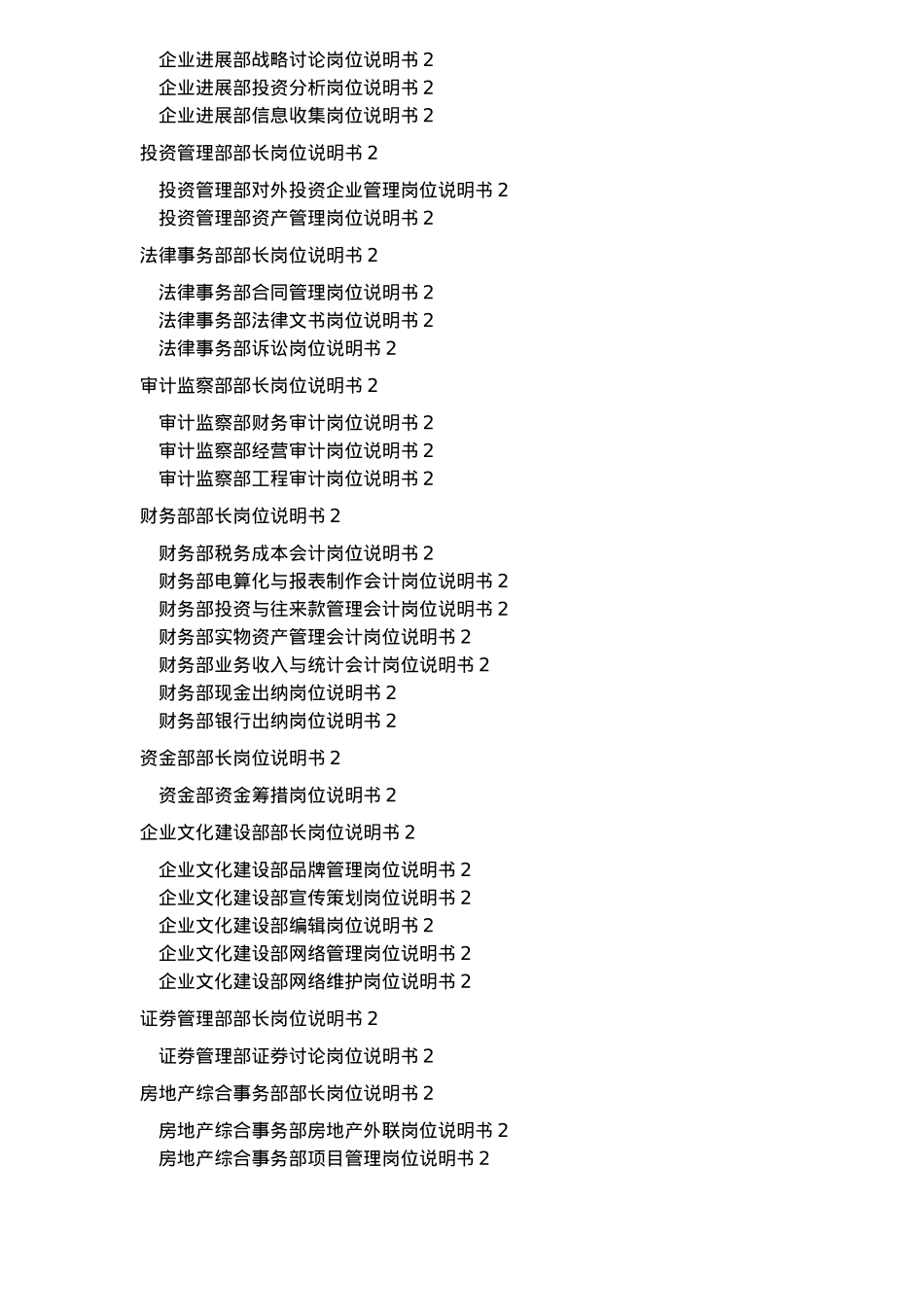 企业进展部战略讨论岗位说明书 2
企业进展部投资分析岗位说明书 2
企业进展部信息收集岗位说明书 2

投资管理部部长岗位说明书 2

投资管理部对外投资企业管理岗位说明书 2
投资管理部资产管理岗位说明书 2

法律事务部部长岗位说明书 2

法律事务部合同管理岗位说明书 2
法律事务部法律文书岗位说明书 2
法律事务部诉讼岗位说明书 2

审计监察部部长岗位说明书 2

审计监察部财务审计岗位说明书 2
审计监察部经营审计岗位说明书 2
审计监察部工程审计岗位说明书 2

财务部部长岗位说明书 2

财务部税务成本会计岗位说明书 2
财务部电算化与报表制作会计岗位说明书 2
财务部投资与往来款管理会计岗位说明书 2
财务部实物资产管理会计岗位说明书 2
财务部业务收入与统计会计岗位说明书 2
财务部现金出纳岗位说明书 2
财务部银行出纳岗位说明书 2

资金部部长岗位说明书 2

资金部资金筹措岗位说明书 2

企业文化建设部部长岗位说明书 2

企业文化建设部品牌管理岗位说明书 2
企业文化建设部宣传策划岗位说明书 2
企业文化建设部编辑岗位说明书 2
企业文化建设部网络管理岗位说明书 2
企业文化建设部网络维护岗位说明书 2

证券管理部部长岗位说明书 2

证券管理部证券讨论岗位说明书 2

房地产综合事务部部长岗位说明书 2

房地产综合事务部房地产外联岗位说明书 2
房地产综合事务部项目管理岗位说明书 2